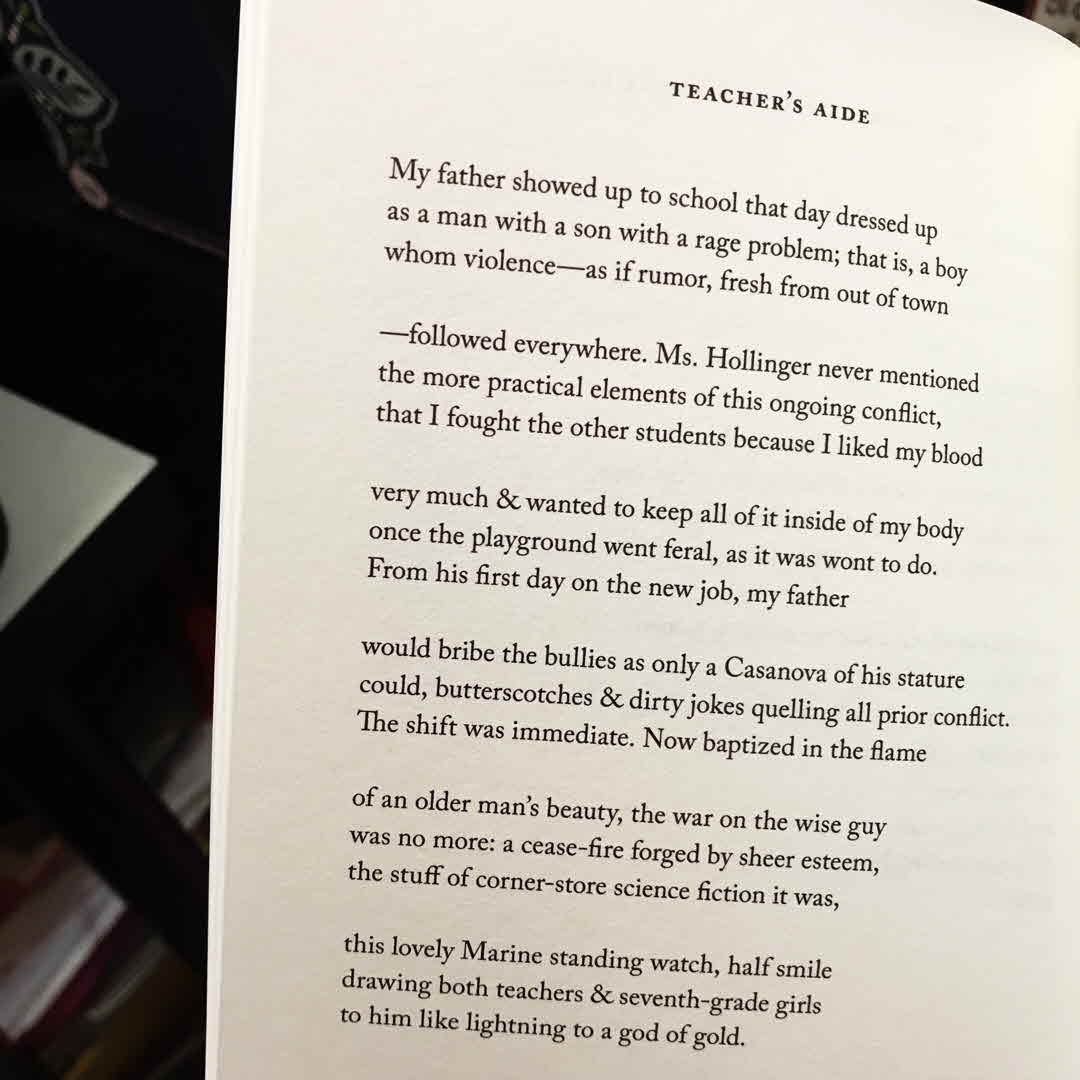 TEACHER'S AIDE

My father showed up to school that day dressed up
as a man with a son with a rage problem; that is, a boy
whom violence—as if rumor, fresh from out of town

—followed everywhere. Ms. Hollinger never mentioned
the more practical elements of this ongoing conflict,
that I fought the other students because I liked my blood

very much & wanted to keep all of it inside of my body
once the playground went feral, as it was wont to do.
From his first day on the new job, my father

would bribe the bullies as only a Casanova of his stature
could, butterscotches & dirty jokes quelling all prior conflict.
The shift was immediate. Now baptized in the flame

of an older man's beauty, the war on the wise guy
was no more: a cease-fire forged by sheer esteem,
the stuff of corner-store science fiction it was,

this lovely Marine standing watch, half smile
drawing both teachers & seventh-grade girls
to him like lightning to a god of gold.